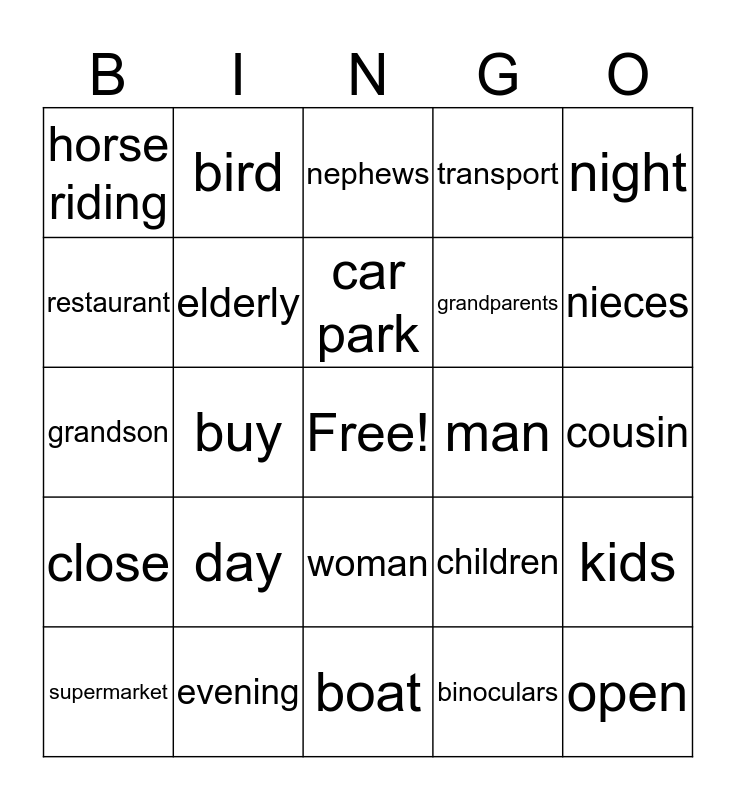 | B | I | N | G | O |
|---|---|---|---|---|
| horse riding | bird | nephews | transport | night |
| restaurant | elderly | car park | grandparents | nieces |
| grandson | buy | Free! | man | cousin |
| close | day | woman | children | kids |
| supermarket | evening | boat | binoculars | open |